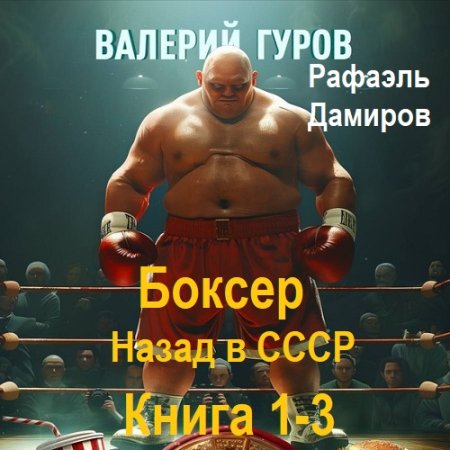 ВАЛЕРИЙ ГУРОВ
Рафаэль Дамиров

Боксер
Назад в СССР
Книга 1-3